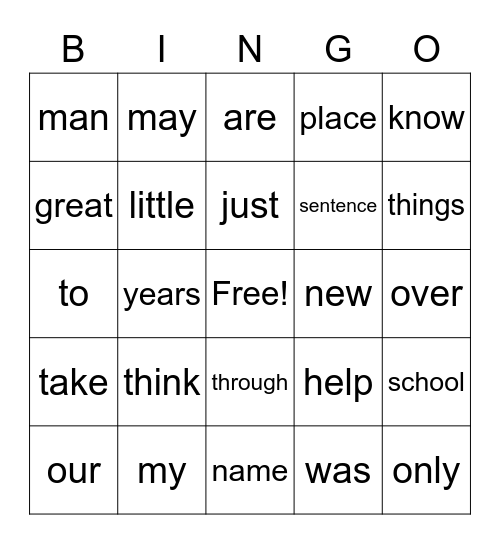 | B | I | N | G | O |
|---|---|---|---|---|
| man | may | are | place | know |
| great | little | just | sentence | things |
| to | years | Free! | new | over |
| take | think | through | help | school |
| our | my | name | was | only |